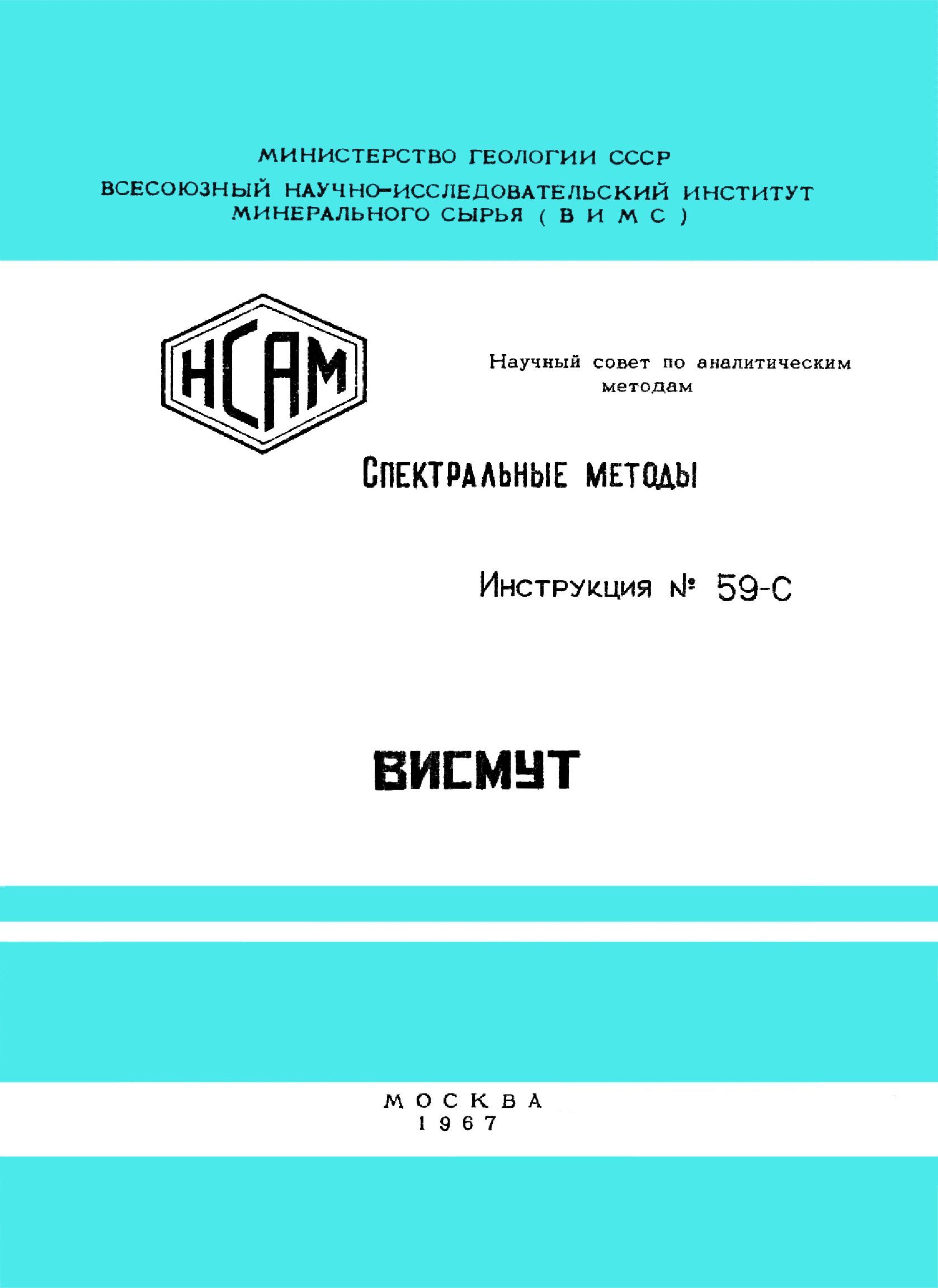 МИНИСТЕРСТВО ГЕОЛОГИИ СССР
ВСЕСОЮЗНЫЙ НАУЧНО-ИССЛЕДОВАТЕЛЬСКИЙ ИНСТИТУТ МИНЕРАЛЬНОГО СЫРЬЯ ( В И М С )

НСАМ

Научный совет по аналитическим методам

СПЕКТРАЛЬНЫЕ МЕТОДЫ

Инструкция № 59-С

ВИСМУТ

МОСКВА
1967